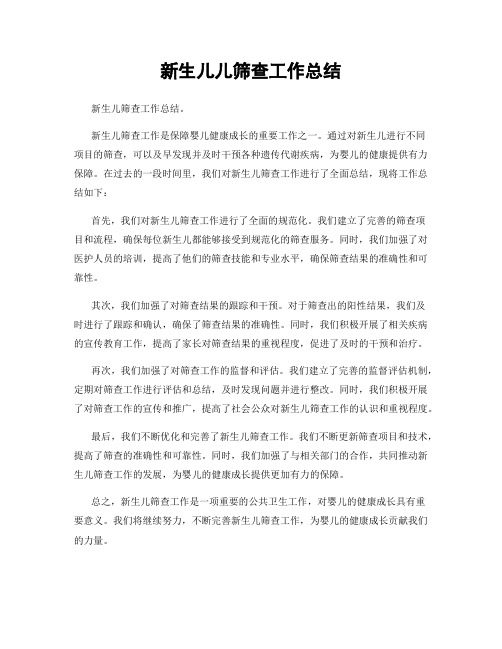 新生儿儿筛查工作总结

新生儿筛查工作总结。

新生儿筛查工作是保障婴儿健康成长的重要工作之一。通过对新生儿进行不同项目的筛查，可以及早发现并及时干预各种遗传代谢疾病，为婴儿的健康提供有力保障。在过去的一段时间里，我们对新生儿筛查工作进行了全面总结，现将工作总结如下：

首先，我们对新生儿筛查工作进行了全面的规范化。我们建立了完善的筛查项目和流程，确保每位新生儿都能够接受到规范化的筛查服务。同时，我们加强了对医护人员的培训，提高了他们的筛查技能和专业水平，确保筛查结果的准确性和可靠性。

其次，我们加强了对筛查结果的跟踪和干预。对于筛查出的阳性结果，我们及时进行了跟踪和确认，确保了筛查结果的准确性。同时，我们积极开展了相关疾病的宣传教育工作，提高了家长对筛查结果的重视程度，促进了及时的干预和治疗。

再次，我们加强了对筛查工作的监督和评估。我们建立了完善的监督评估机制，定期对筛查工作进行评估和总结，及时发现问题并进行整改。同时，我们积极开展了对筛查工作的宣传和推广，提高了社会公众对新生儿筛查工作的认识和重视程度。

最后，我们不断优化和完善了新生儿筛查工作。我们不断更新筛查项目和技术，提高了筛查的准确性和可靠性。同时，我们加强了与相关部门的合作，共同推动新生儿筛查工作的发展，为婴儿的健康成长提供更加有力的保障。

总之，新生儿筛查工作是一项重要的公共卫生工作，对婴儿的健康成长具有重要意义。我们将继续努力，不断完善新生儿筛查工作，为婴儿的健康成长贡献我们的力量。